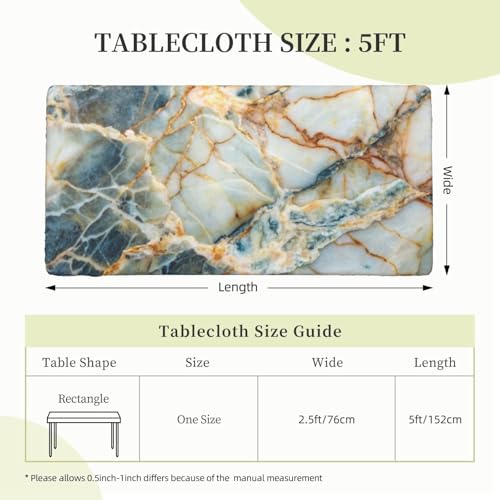 TABLECLOTH SIZE : 5FT

Wide

Length

Tablecloth Size Guide

| Table Shape | Size | Wide | Length |
|---|---|---|---|
| Rectangle | One Size | 2.5ft/76cm | 5ft/152cm |

* Please allows 0.5inch-1inch differs because of the manual measurement